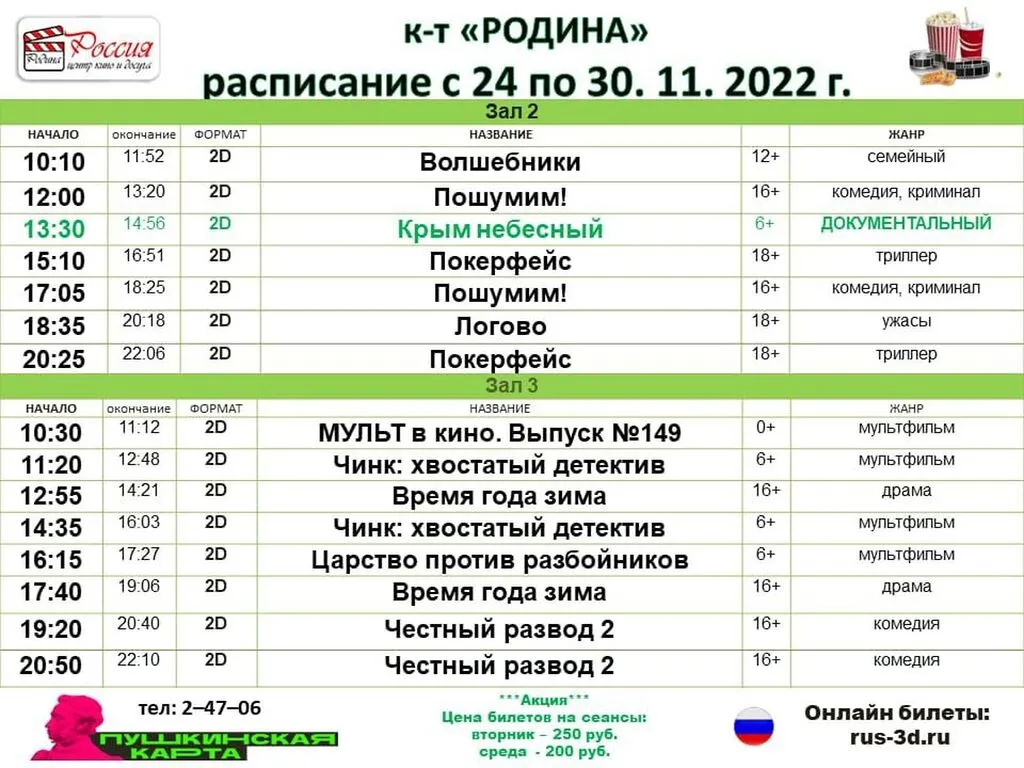 Россия
Родина центр кино и досуга

к-т «РОДИНА»
расписание с 24 по 30. 11. 2022 г.

Зал 2

| НАЧАЛО | окончание | ФОРМАТ | НАЗВАНИЕ | | ЖАНР |
|---|---|---|---|---|---|
| 10:10 | 11:52 | 2D | Волшебники | 12+ | семейный |
| 12:00 | 13:20 | 2D | Пошумим! | 16+ | комедия, криминал |
| 13:30 | 14:56 | 2D | Крым небесный | 6+ | ДОКУМЕНТАЛЬНЫЙ |
| 15:10 | 16:51 | 2D | Покерфейс | 18+ | триллер |
| 17:05 | 18:25 | 2D | Пошумим! | 16+ | комедия, криминал |
| 18:35 | 20:18 | 2D | Логово | 18+ | ужасы |
| 20:25 | 22:06 | 2D | Покерфейс | 18+ | триллер |

Зал 3

| НАЧАЛО | окончание | ФОРМАТ | НАЗВАНИЕ | | ЖАНР |
|---|---|---|---|---|---|
| 10:30 | 11:12 | 2D | МУЛЬТ в кино. Выпуск №149 | 0+ | мультфильм |
| 11:20 | 12:48 | 2D | Чинк: хвостатый детектив | 6+ | мультфильм |
| 12:55 | 14:21 | 2D | Время года зима | 16+ | драма |
| 14:35 | 16:03 | 2D | Чинк: хвостатый детектив | 6+ | мультфильм |
| 16:15 | 17:27 | 2D | Царство против разбойников | 6+ | мультфильм |
| 17:40 | 19:06 | 2D | Время года зима | 16+ | драма |
| 19:20 | 20:40 | 2D | Честный развод 2 | 16+ | комедия |
| 20:50 | 22:10 | 2D | Честный развод 2 | 16+ | комедия |

тел: 2–47–06

ПУШКИНСКАЯ КАРТА

***Акция***
Цена билетов на сеансы:
вторник – 250 руб.
среда - 200 руб.

Онлайн билеты:
rus-3d.ru